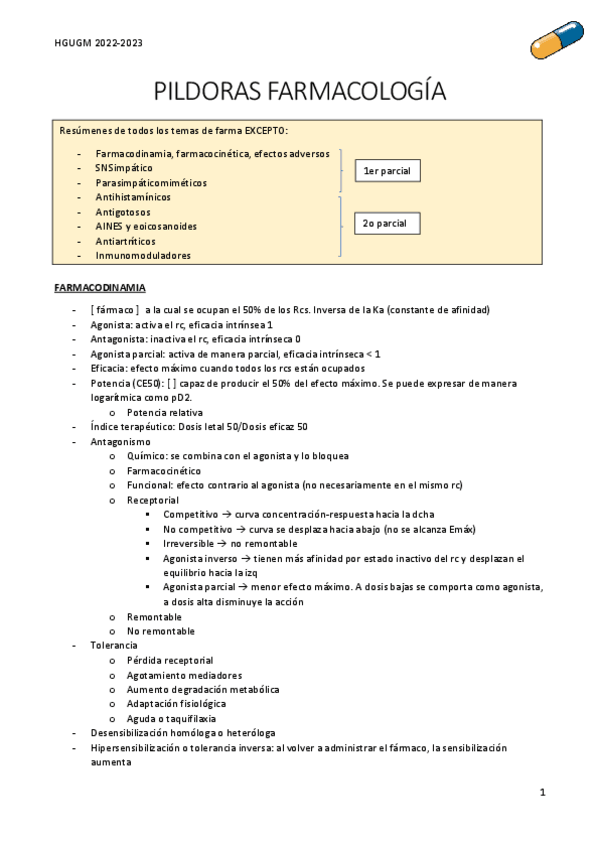 HGUGM 2022-2023

PILDORAS FARMACOLOGÍA

Resúmenes de todos los temas de farma EXCEPTO:

- Farmacodinamia, farmacocinética, efectos adversos
- SNSimpático
- Parasimpáticomiméticos
- Antihistamínicos
- Antigotosos
- AINES y eoicosanoides
- Antiartríticos
- Inmunomoduladores

1er parcial

2o parcial

FARMACODINAMIA

- [ fármaco ] a la cual se ocupan el 50% de los Rcs. Inversa de la Ka (constante de afinidad)
- Agonista: activa el rc, eficacia intrínsea 1
- Antagonista: inactiva el rc, eficacia intrínseca 0
- Agonista parcial: activa de manera parcial, eficacia intrínseca < 1
- Eficacia: efecto máximo cuando todos los rcs están ocupados
- Potencia (CE50): [ ] capaz de producir el 50% del efecto máximo. Se puede expresar de manera logarítmica como pD2.
  o Potencia relativa
- Índice terapéutico: Dosis letal 50/Dosis eficaz 50
- Antagonismo
  o Químico: se combina con el agonista y lo bloquea
  o Farmacocinético
  o Funcional: efecto contrario al agonista (no necesariamente en el mismo rc)
  o Receptorial
    ▪ Competitivo → curva concentración-respuesta hacia la dcha
    ▪ No competitivo → curva se desplaza hacia abajo (no se alcanza Emáx)
    ▪ Irreversible → no remontable
    ▪ Agonista inverso → tienen más afinidad por estado inactivo del rc y desplazan el equilibrio hacia la izq
    ▪ Agonista parcial → menor efecto máximo. A dosis bajas se comporta como agonista, a dosis alta disminuye la acción
  o Remontable
  o No remontable
- Tolerancia
  o Pérdida receptorial
  o Agotamiento mediadores
  o Aumento degradación metabólica
  o Adaptación fisiológica
  o Aguda o taquifilaxia
- Desensibilización homóloga o heteróloga
- Hipersensibilización o tolerancia inversa: al volver a administrar el fármaco, la sensibilización aumenta

1